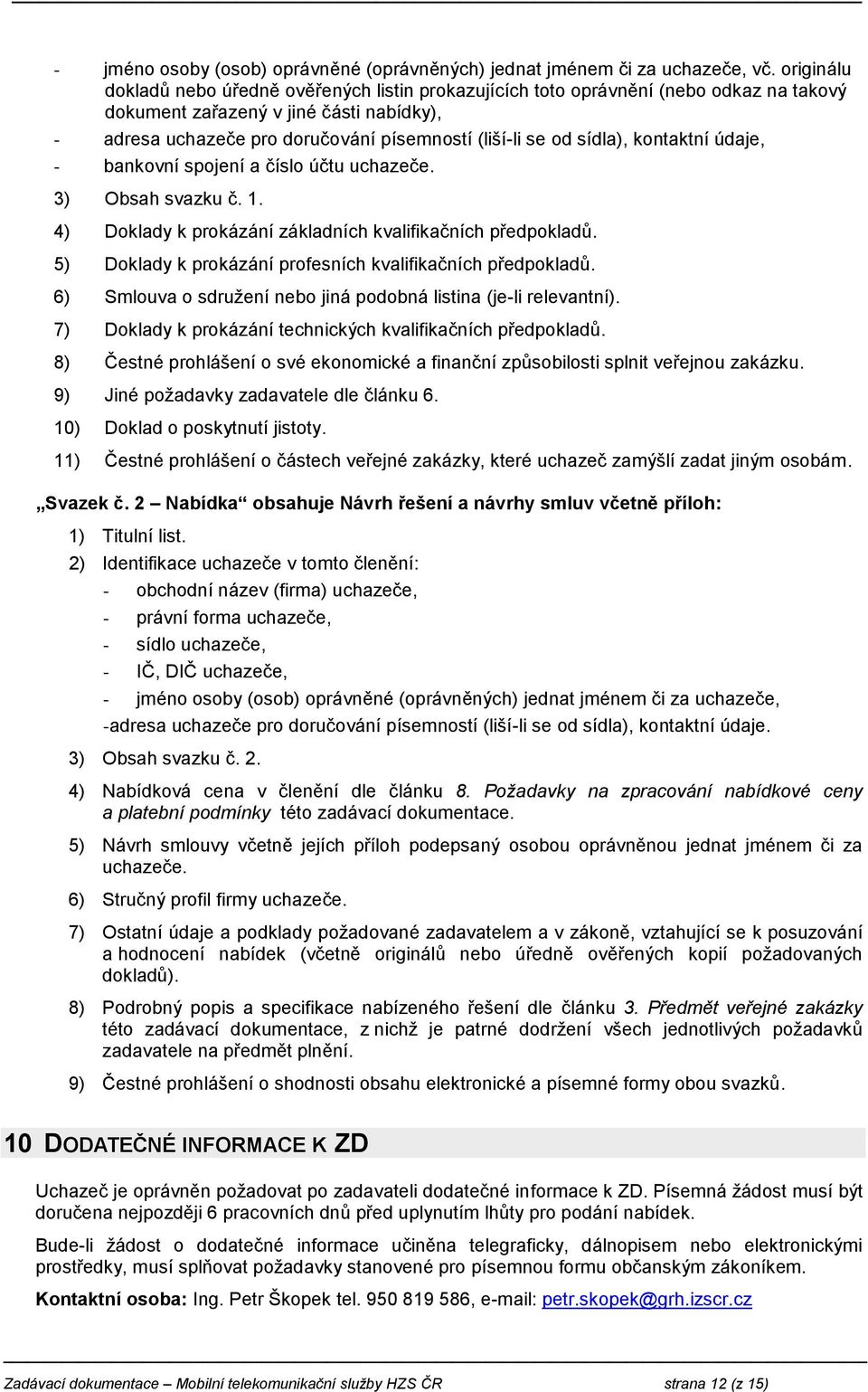 - jméno osoby (osob) oprávněné (oprávněných) jednat jménem či za uchazeče, vč. originálu dokladů nebo úředně ověřených listin prokazujících toto oprávnění (nebo odkaz na takový dokument zařazený v jiné části nabídky),

- adresa uchazeče pro doručování písemností (liší-li se od sídla), kontaktní údaje,

- bankovní spojení a číslo účtu uchazeče.

3) Obsah svazku č. 1.

4) Doklady k prokázání základních kvalifikačních předpokladů.

5) Doklady k prokázání profesních kvalifikačních předpokladů.

6) Smlouva o sdružení nebo jiná podobná listina (je-li relevantní).

7) Doklady k prokázání technických kvalifikačních předpokladů.

8) Čestné prohlášení o své ekonomické a finanční způsobilosti splnit veřejnou zakázku.

9) Jiné požadavky zadavatele dle článku 6.

10) Doklad o poskytnutí jistoty.

11) Čestné prohlášení o částech veřejné zakázky, které uchazeč zamýšlí zadat jiným osobám.

„Svazek č. 2 – Nabídka“ obsahuje Návrh řešení a návrhy smluv včetně příloh:

1) Titulní list.

2) Identifikace uchazeče v tomto členění:

- obchodní název (firma) uchazeče,

- právní forma uchazeče,

- sídlo uchazeče,

- IČ, DIČ uchazeče,

- jméno osoby (osob) oprávněné (oprávněných) jednat jménem či za uchazeče,

-adresa uchazeče pro doručování písemností (liší-li se od sídla), kontaktní údaje.

3) Obsah svazku č. 2.

4) Nabídková cena v členění dle článku 8. Požadavky na zpracování nabídkové ceny a platební podmínky této zadávací dokumentace.

5) Návrh smlouvy včetně jejích příloh podepsaný osobou oprávněnou jednat jménem či za uchazeče.

6) Stručný profil firmy uchazeče.

7) Ostatní údaje a podklady požadované zadavatelem a v zákoně, vztahující se k posuzování a hodnocení nabídek (včetně originálů nebo úředně ověřených kopií požadovaných dokladů).

8) Podrobný popis a specifikace nabízeného řešení dle článku 3. Předmět veřejné zakázky této zadávací dokumentace, z nichž je patrné dodržení všech jednotlivých požadavků zadavatele na předmět plnění.

9) Čestné prohlášení o shodnosti obsahu elektronické a písemné formy obou svazků.

10 DODATEČNÉ INFORMACE K ZD

Uchazeč je oprávněn požadovat po zadavateli dodatečné informace k ZD. Písemná žádost musí být doručena nejpozději 6 pracovních dnů před uplynutím lhůty pro podání nabídek.

Bude-li žádost o dodatečné informace učiněna telegraficky, dálnopisem nebo elektronickými prostředky, musí splňovat požadavky stanovené pro písemnou formu občanským zákoníkem.

Kontaktní osoba: Ing. Petr Škopek tel. 950 819 586, e-mail: petr.skopek@grh.izscr.cz

Zadávací dokumentace – Mobilní telekomunikační služby HZS ČR strana 12 (z 15)